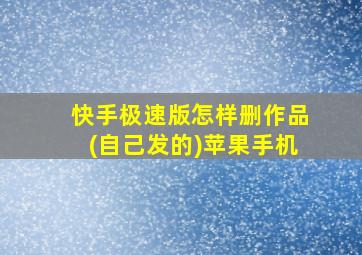 快手极速版怎样删作品(自己发的)苹果手机